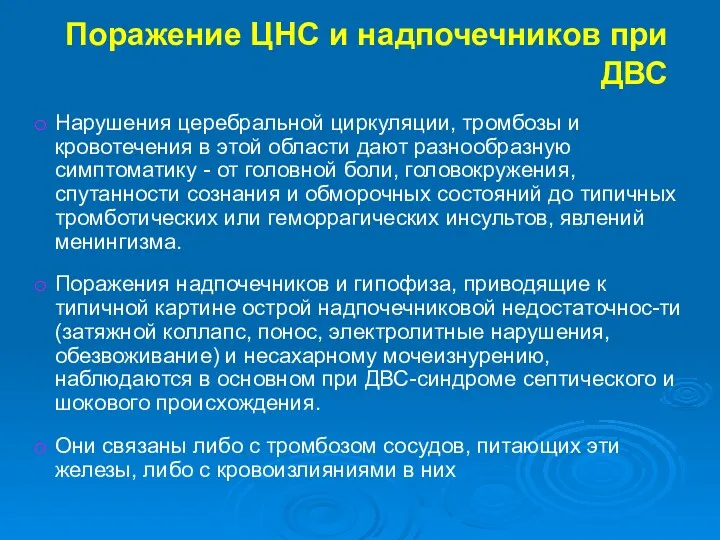 Поражение ЦНС и надпочечников при ДВС

Нарушения церебральной циркуляции, тромбозы и кровотечения в этой области дают разнообразную симптоматику - от головной боли, головокружения, спутанности сознания и обморочных состояний до типичных тромботических или геморрагических инсультов, явлений менингизма.

Поражения надпочечников и гипофиза, приводящие к типичной картине острой надпочечниковой недостаточнос-ти (затяжной коллапс, понос, электролитные нарушения, обезвоживание) и несахарному мочеизнурению, наблюдаются в основном при ДВС-синдроме септического и шокового происхождения.

Они связаны либо с тромбозом сосудов, питающих эти железы, либо с кровоизлияниями в них